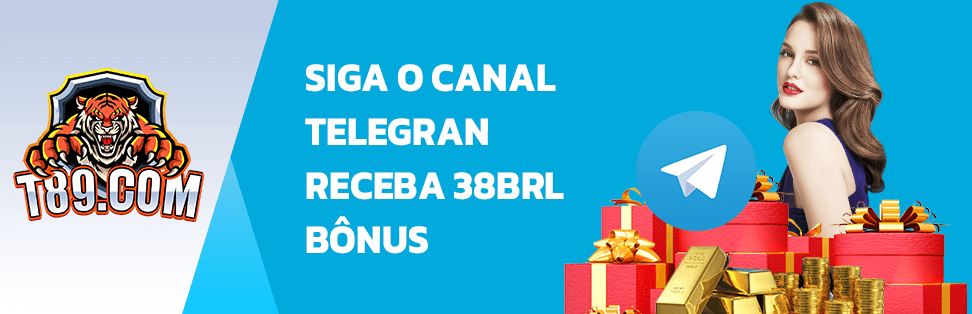 T89.COM

SIGA O CANAL TELEGRAN RECEBA 38BRL BÔNUS